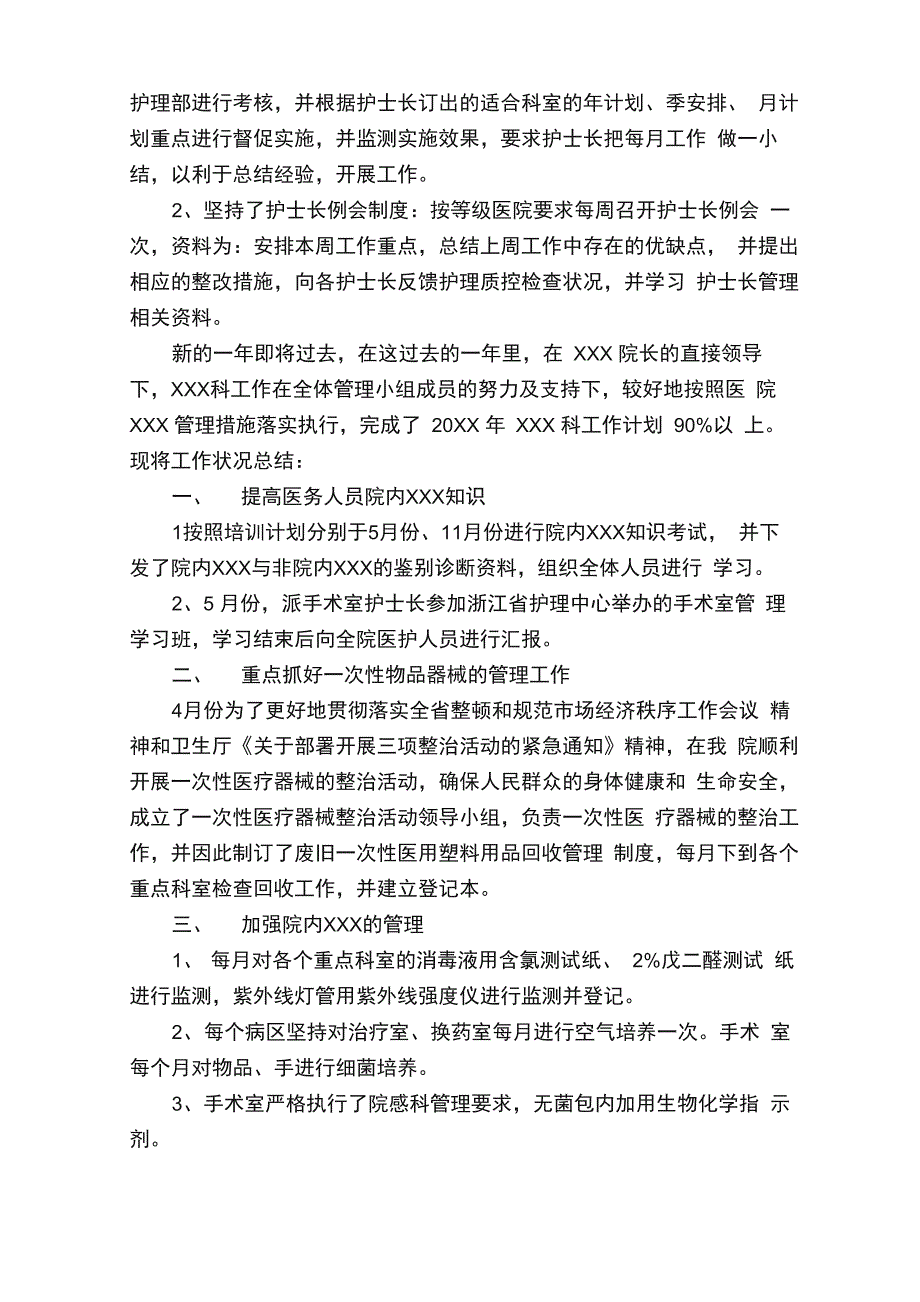 护理部进行考核，并根据护士长订出的适合科室的年计划、季安排、 月计划重点进行督促实施，并监测实施效果，要求护士长把每月工作 做一小结，以利于总结经验，开展工作。

2、坚持了护士长例会制度：按等级医院要求每周召开护士长例会 一次，资料为：安排本周工作重点，总结上周工作中存在的优缺点， 并提出相应的整改措施，向各护士长反馈护理质控检查状况，并学习 护士长管理相关资料。

新的一年即将过去，在这过去的一年里，在 XXX 院长的直接领导下，XXX科工作在全体管理小组成员的努力及支持下，较好地按照医 院 XXX 管理措施落实执行，完成了 20XX 年 XXX 科工作计划 90%以 上。现将工作状况总结：

一、 提高医务人员院内XXX知识

1按照培训计划分别于5月份、11月份进行院内XXX知识考试， 并下发了院内XXX与非院内XXX的鉴别诊断资料，组织全体人员进行 学习。

2、5 月份，派手术室护士长参加浙江省护理中心举办的手术室管 理学习班，学习结束后向全院医护人员进行汇报。

二、 重点抓好一次性物品器械的管理工作

4月份为了更好地贯彻落实全省整顿和规范市场经济秩序工作会议 精神和卫生厅《关于部署开展三项整治活动的紧急通知》精神，在我 院顺利开展一次性医疗器械的整治活动，确保人民群众的身体健康和 生命安全，成立了一次性医疗器械整治活动领导小组，负责一次性医 疗器械的整治工作，并因此制订了废旧一次性医用塑料用品回收管理 制度，每月下到各个重点科室检查回收工作，并建立登记本。

三、 加强院内XXX的管理

1、 每月对各个重点科室的消毒液用含氯测试纸、 2%戊二醛测试 纸进行监测，紫外线灯管用紫外线强度仪进行监测并登记。

2、每个病区坚持对治疗室、换药室每月进行空气培养一次。手术 室每个月对物品、手进行细菌培养。

3、手术室严格执行了院感科管理要求，无菌包内加用生物化学指 示剂。